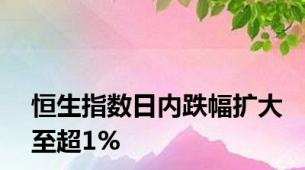 恒生指数日内跌幅扩大至超1%